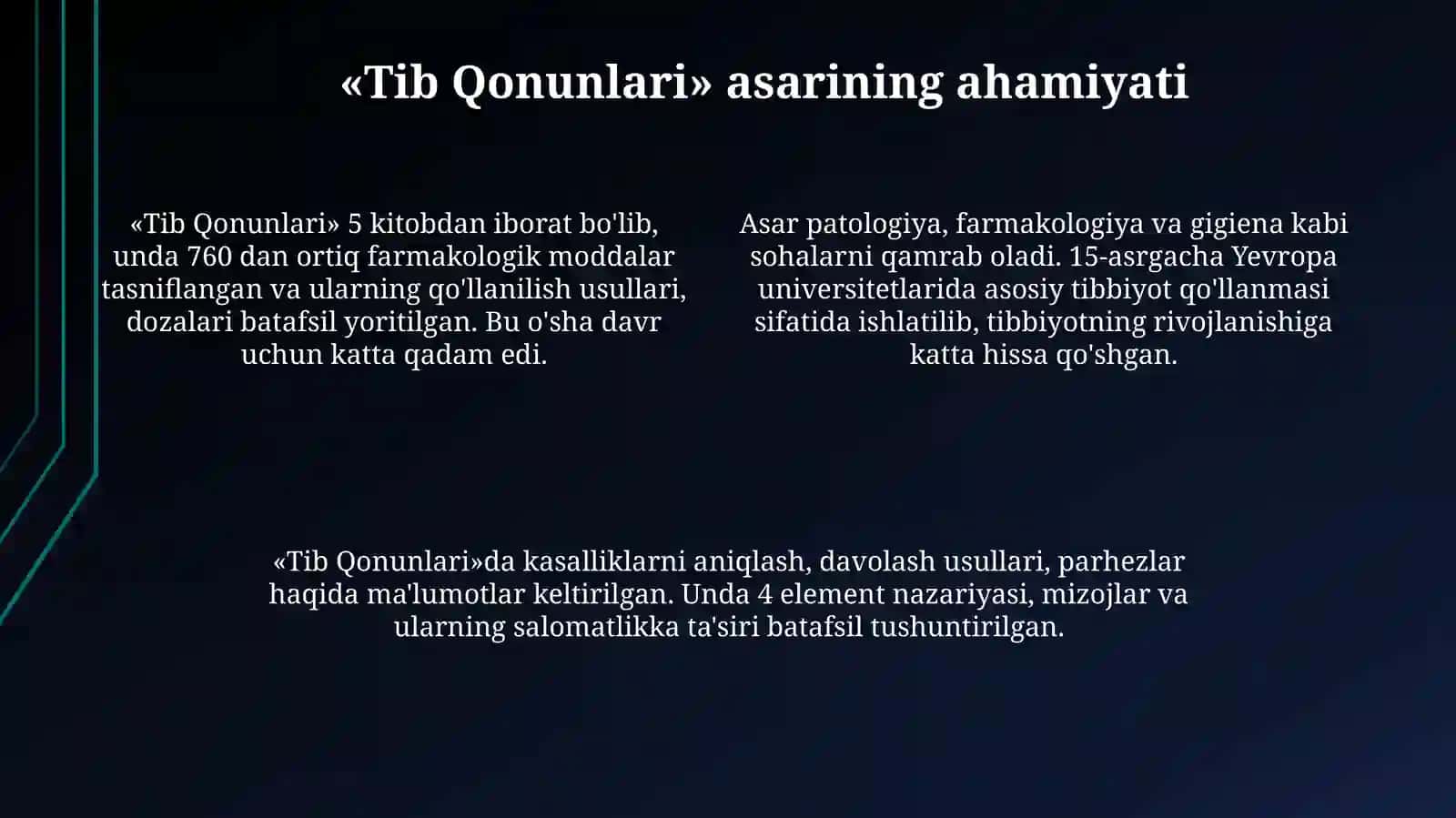 «Tib Qonunlari» asarining ahamiyati

«Tib Qonunlari» 5 kitobdan iborat bo'lib, unda 760 dan ortiq farmakologik moddalar tasniflangan va ularning qo'llanilish usullari, dozalari batafsil yoritilgan. Bu o'sha davr uchun katta qadam edi.

Asar patologiya, farmakologiya va gigiena kabi sohalarni qamrab oladi. 15-asrgacha Yevropa universitetlarida asosiy tibbiyot qo'llanmasi sifatida ishlatilib, tibbiyotning rivojlanishiga katta hissa qo'shgan.

«Tib Qonunlari»da kasalliklarni aniqlash, davolash usullari, parhezlar haqida ma'lumotlar keltirilgan. Unda 4 element nazariyasi, mizojlar va ularning salomatlikka ta'siri batafsil tushuntirilgan.